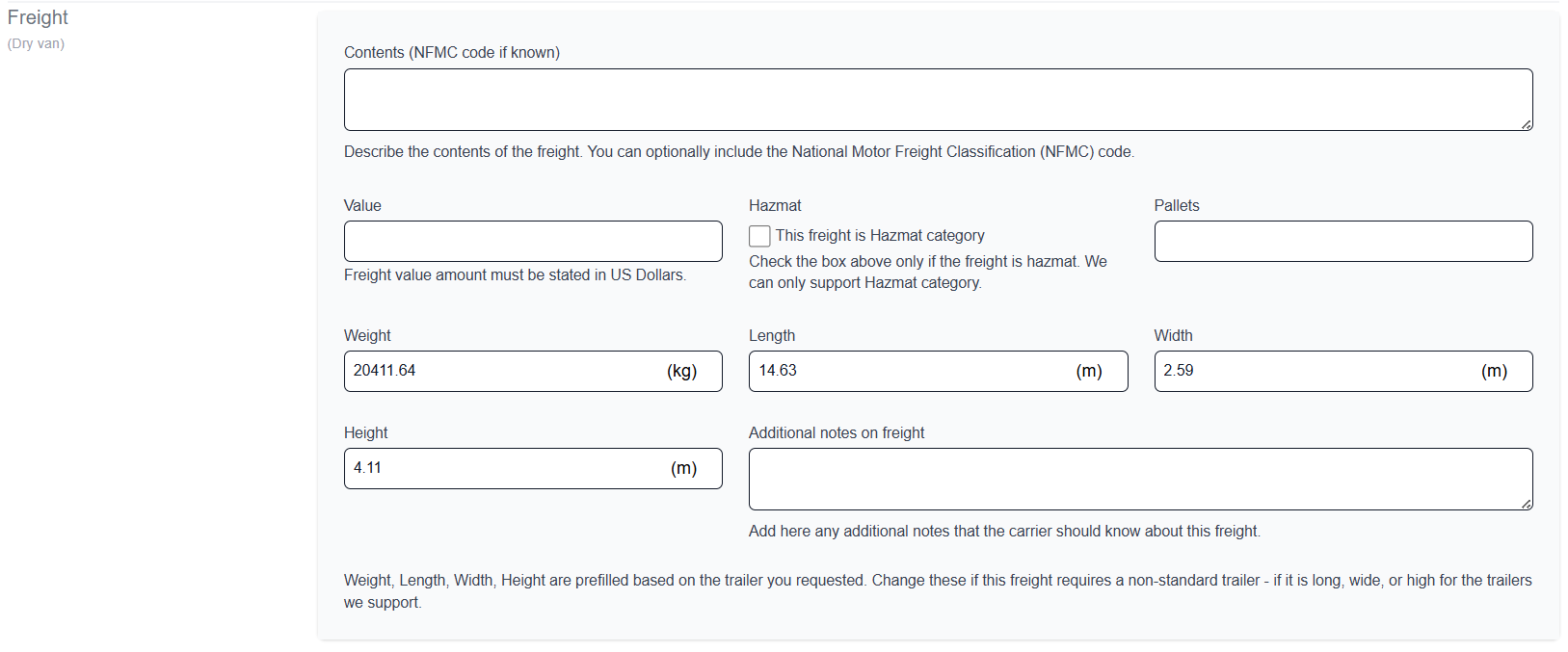 Freight
(Dry van)

Contents (NFMC code if known)

Describe the contents of the freight. You can optionally include the National Motor Freight Classification (NFMC) code.

Value

Freight value amount must be stated in US Dollars.

Hazmat

This freight is Hazmat category

Check the box above only if the freight is hazmat. We can only support Hazmat category.

Pallets

Weight

20411.64 (kg)

Length

14.63 (m)

Width

2.59 (m)

Height

4.11 (m)

Additional notes on freight

Add here any additional notes that the carrier should know about this freight.

Weight, Length, Width, Height are prefilled based on the trailer you requested. Change these if this freight requires a non-standard trailer - if it is long, wide, or high for the trailers we support.